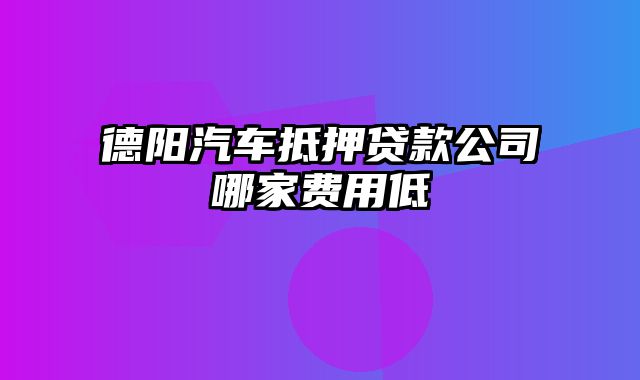 德阳汽车抵押贷款公司哪家费用低